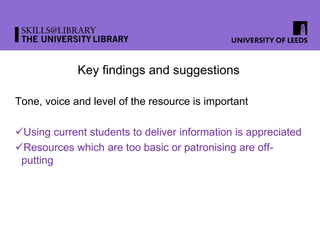 SKILLS@LIBRARY
THE UNIVERSITY LIBRARY

UNIVERSITY OF LEEDS

Key findings and suggestions

Tone, voice and level of the resource is important

✓Using current students to deliver information is appreciated
✓Resources which are too basic or patronising are off-putting